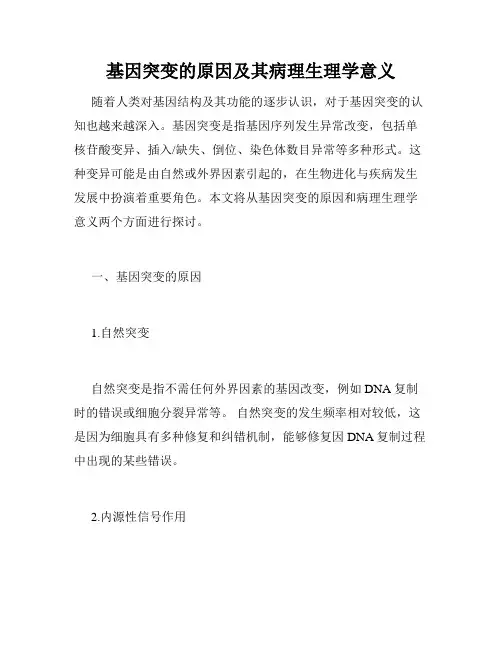 基因突变的原因及其病理生理学意义

随着人类对基因结构及其功能的逐步认识，对于基因突变的认知也越来越深入。基因突变是指基因序列发生异常改变，包括单核苷酸变异、插入/缺失、倒位、染色体数目异常等多种形式。这种变异可能是由自然或外界因素引起的，在生物进化与疾病发生发展中扮演着重要角色。本文将从基因突变的原因和病理生理学意义两个方面进行探讨。

一、基因突变的原因

1.自然突变

自然突变是指不需任何外界因素的基因改变，例如 DNA 复制时的错误或细胞分裂异常等。 自然突变的发生频率相对较低，这是因为细胞具有多种修复和纠错机制，能够修复因 DNA 复制过程中出现的某些错误。

2.内源性信号作用